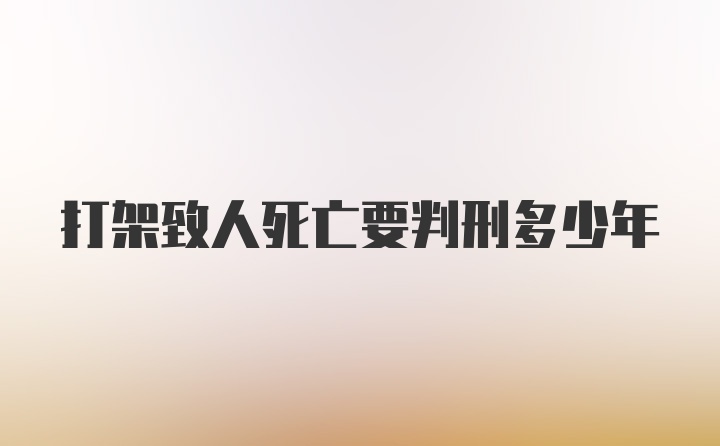 打架致人死亡要判刑多少年